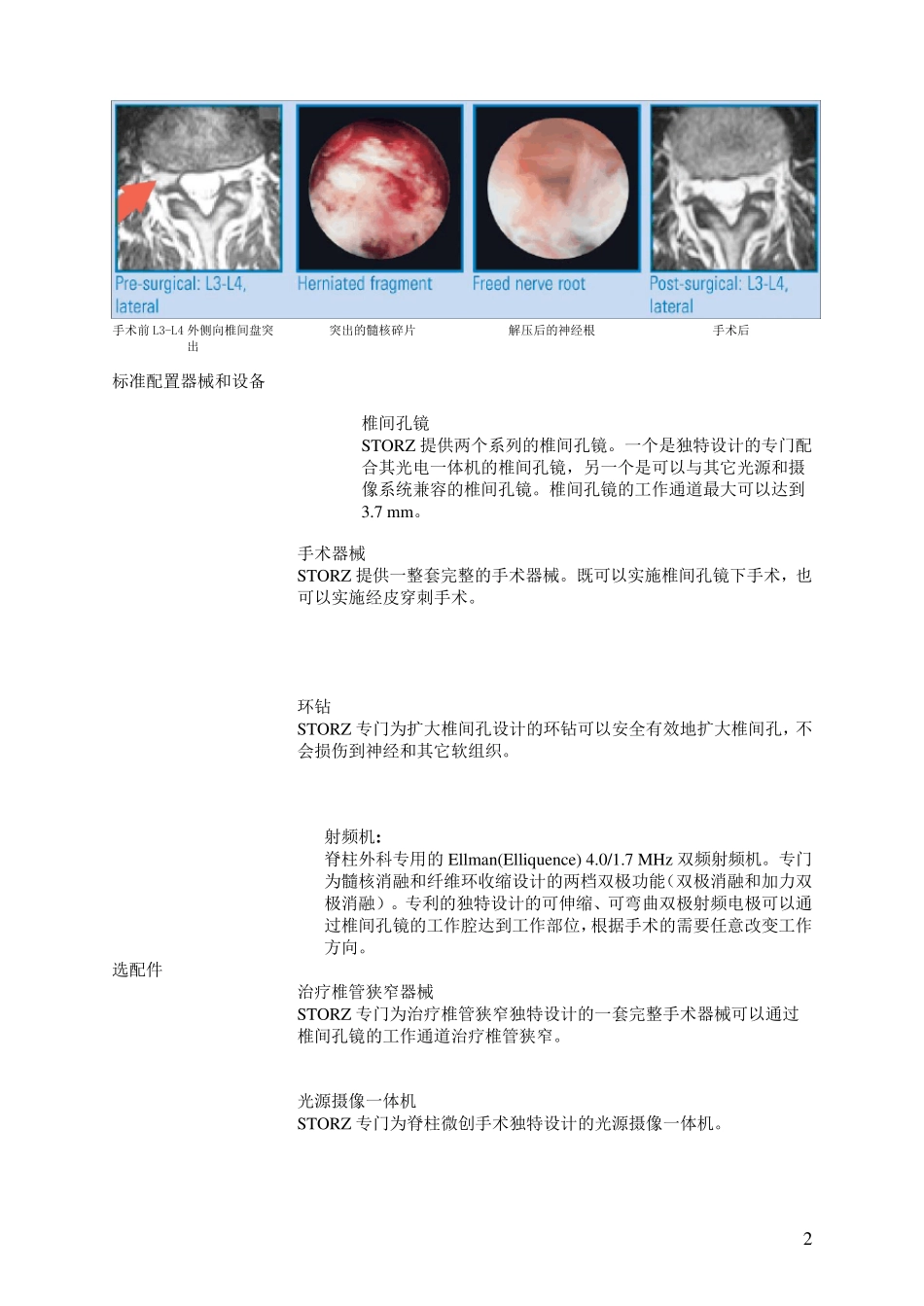 Pre-surgical: L3-L4, lateral

Herniated fragment

Freed nerve root

Post-surgical: L3-L4, lateral

手术前 L3-L4 外侧向椎间盘突出

突出的髓核碎片

解压后的神经根

手术后

标准配置器械和设备

椎间孔镜
STORZ 提供两个系列的椎间孔镜。一个是独特设计的专门配合其光电一体机的椎间孔镜，另一个是可以与其它光源和摄像系统兼容的椎间孔镜。椎间孔镜的工作通道最大可以达到 3.7 mm。

手术器械
STORZ 提供一整套完整的手术器械。既可以实施椎间孔镜下手术，也可以实施经皮穿刺手术。

环钻
STORZ 专门为扩大椎间孔设计的环钻可以安全有效地扩大椎间孔，不会损伤到神经和其它软组织。

射频机：
脊柱外科专用的 Ellman(Elliquence) 4.0/1.7 MHz 双频射频机。专门为髓核消融和纤维环收缩设计的两档双极功能（双极消融和加力双极消融）。专利的独特设计的可伸缩、可弯曲双极射频电极可以通过椎间孔镜的工作腔达到工作部位，根据手术的需要任意改变工作方向。

选配件

治疗椎管狭窄器械
STORZ 专门为治疗椎管狭窄独特设计的一套完整手术器械可以通过椎间孔镜的工作通道治疗椎管狭窄。

光源摄像一体机
STORZ 专门为脊柱微创手术独特设计的光源摄像一体机。

2